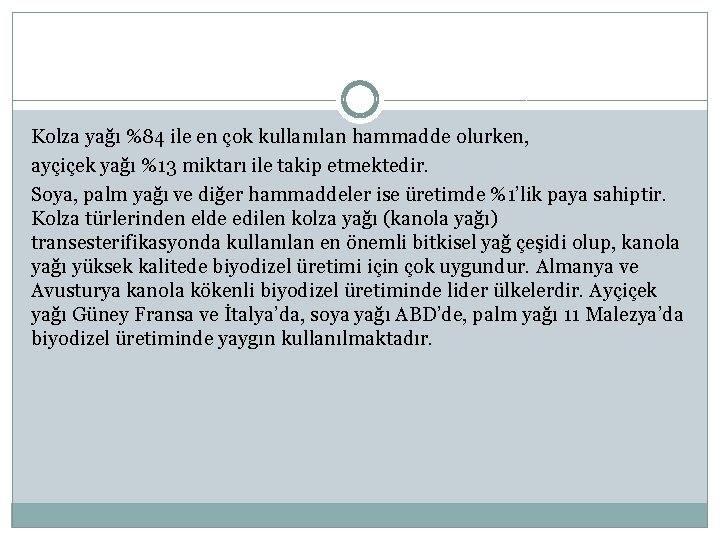 Kolza yağı %84 ile en çok kullanılan hammadde olurken,

ayçiçek yağı %13 miktarı ile takip etmektedir.

Soya, palm yağı ve diğer hammaddeler ise üretimde %1'lik paya sahiptir. Kolza türlerinden elde edilen kolza yağı (kanola yağı) transesterifikasyonda kullanılan en önemli bitkisel yağ çeşidi olup, kanola yağı yüksek kalitede biyodizel üretimi için çok uygundur. Almanya ve Avusturya kanola kökenli biyodizel üretiminde lider ülkelerdir. Ayçiçek yağı Güney Fransa ve İtalya'da, soya yağı ABD'de, palm yağı 11 Malezya'da biyodizel üretiminde yaygın kullanılmaktadır.